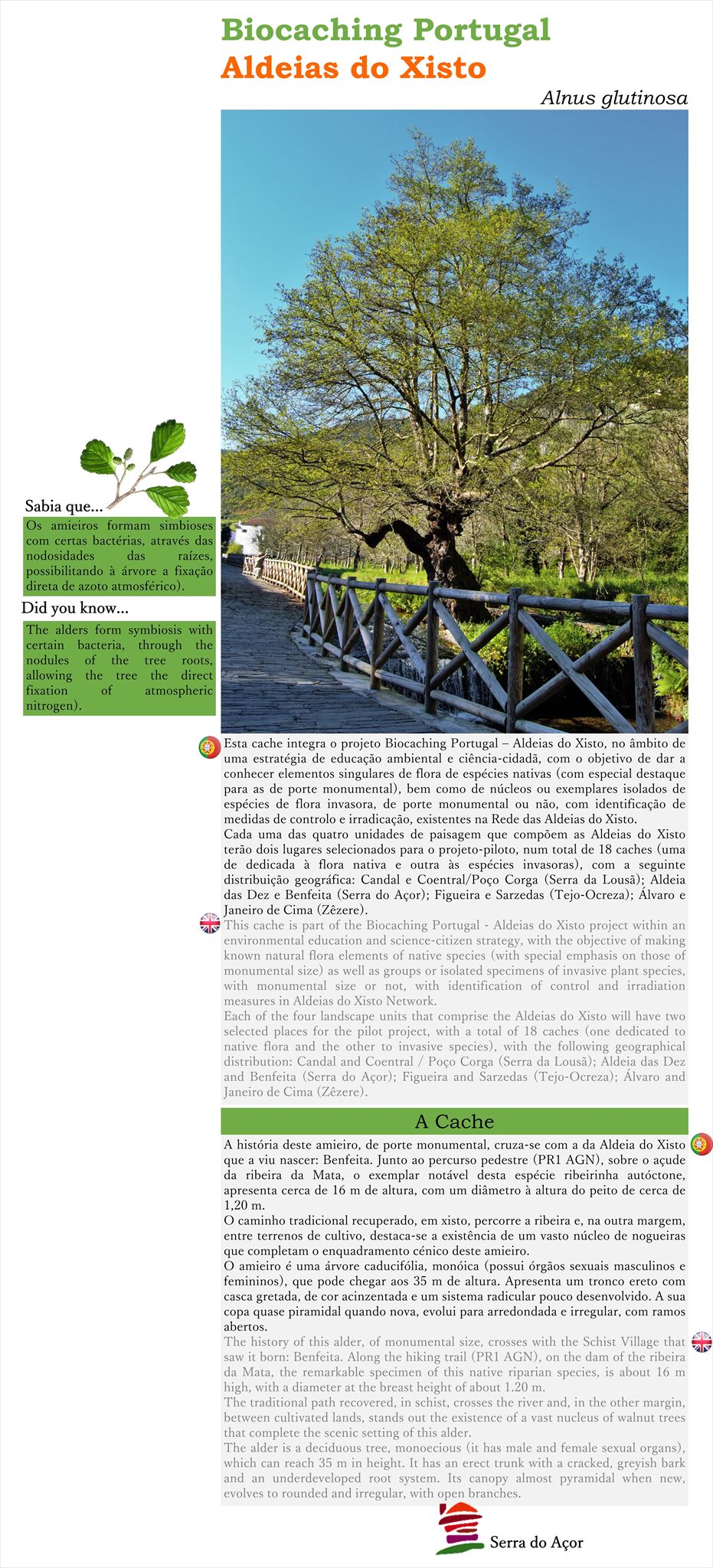 Biocaching Portugal
Aldeias do Xisto

Alnus glutinosa

Sabia que...
Os amieiros formam simbioses com certas bactérias, através das nodosidades das raízes, possibilitando à árvore a fixação direta de azoto atmosférico).

Did you know...
The alders form symbiosis with certain bacteria, through the nodules of the tree roots, allowing the tree the direct fixation of atmospheric nitrogen).

Esta cache integra o projeto Biocaching Portugal – Aldeias do Xisto, no âmbito de uma estratégia de educação ambiental e ciência-cidadã, com o objetivo de dar a conhecer elementos singulares de flora de espécies nativas (com especial destaque para as de porte monumental), bem como de núcleos ou exemplares isolados de espécies de flora invasora, de porte monumental ou não, com identificação de medidas de controlo e irradicação, existentes na Rede das Aldeias do Xisto.
Cada uma das quatro unidades de paisagem que compõem as Aldeias do Xisto terão dois lugares selecionados para o projeto-piloto, num total de 18 caches (uma de dedicada à flora nativa e outra às espécies invasoras), com a seguinte distribuição geográfica: Candal e Coentral/Poço Corga (Serra da Lousã); Aldeia das Dez e Benfeita (Serra do Açor); Figueira e Sarzedas (Tejo-Ocreza); Álvaro e Janeiro de Cima (Zêzere).

This cache is part of the Biocaching Portugal - Aldeias do Xisto project within an environmental education and science-citizen strategy, with the objective of making known natural flora elements of native species (with special emphasis on those of monumental size) as well as groups or isolated specimens of invasive plant species, with monumental size or not, with identification of control and irradiation measures in Aldeias do Xisto Network.
Each of the four landscape units that comprise the Aldeias do Xisto will have two selected places for the pilot project, with a total of 18 caches (one dedicated to native flora and the other to invasive species), with the following geographical distribution: Candal and Coentral / Poço Corga (Serra da Lousã); Aldeia das Dez and Benfeita (Serra do Açor); Figueira and Sarzedas (Tejo-Ocreza); Álvaro and Janeiro de Cima (Zêzere).

A Cache

A história deste amieiro, de porte monumental, cruza-se com a da Aldeia do Xisto que a viu nascer: Benfeita. Junto ao percurso pedestre (PR1 AGN), sobre o açude da ribeira da Mata, o exemplar notável desta espécie ribeirinha autóctone, apresenta cerca de 16 m de altura, com um diâmetro à altura do peito de cerca de 1,20 m.
O caminho tradicional recuperado, em xisto, percorre a ribeira e, na outra margem, entre terrenos de cultivo, destaca-se a existência de um vasto núcleo de nogueiras que completam o enquadramento cénico deste amieiro.
O amieiro é uma árvore caducifólia, monóica (possui órgãos sexuais masculinos e femininos), que pode chegar aos 35 m de altura. Apresenta um tronco ereto com casca gretada, de cor acinzentada e um sistema radicular pouco desenvolvido. A sua copa quase piramidal quando nova, evolui para arredondada e irregular, com ramos abertos.

The history of this alder, of monumental size, crosses with the Schist Village that saw it born: Benfeita. Along the hiking trail (PR1 AGN), on the dam of the ribeira da Mata, the remarkable specimen of this native riparian species, is about 16 m high, with a diameter at the breast height of about 1.20 m.
The traditional path recovered, in schist, crosses the river and, in the other margin, between cultivated lands, stands out the existence of a vast nucleus of walnut trees that complete the scenic setting of this alder.
The alder is a deciduous tree, monoecious (it has male and female sexual organs), which can reach 35 m in height. It has an erect trunk with a cracked, greyish bark and an underdeveloped root system. Its canopy almost pyramidal when new, evolves to rounded and irregular, with open branches.

Serra do Açor